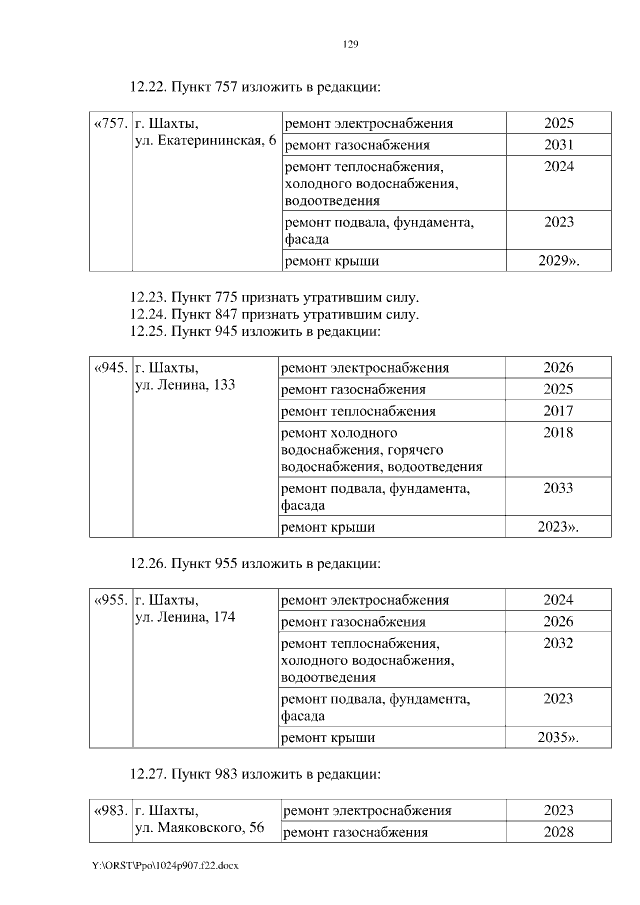 129

12.22. Пункт 757 изложить в редакции:

| «757. | г. Шахты, ул. Екатерининская, 6 | ремонт электроснабжения | 2025 |
|---|---|---|---|
| | | ремонт газоснабжения | 2031 |
| | | ремонт теплоснабжения, холодного водоснабжения, водоотведения | 2024 |
| | | ремонт подвала, фундамента, фасада | 2023 |
| | | ремонт крыши | 2029». |

12.23. Пункт 775 признать утратившим силу.
12.24. Пункт 847 признать утратившим силу.
12.25. Пункт 945 изложить в редакции:

| «945. | г. Шахты, ул. Ленина, 133 | ремонт электроснабжения | 2026 |
|---|---|---|---|
| | | ремонт газоснабжения | 2025 |
| | | ремонт теплоснабжения | 2017 |
| | | ремонт холодного водоснабжения, горячего водоснабжения, водоотведения | 2018 |
| | | ремонт подвала, фундамента, фасада | 2033 |
| | | ремонт крыши | 2023». |

12.26. Пункт 955 изложить в редакции:

| «955. | г. Шахты, ул. Ленина, 174 | ремонт электроснабжения | 2024 |
|---|---|---|---|
| | | ремонт газоснабжения | 2026 |
| | | ремонт теплоснабжения, холодного водоснабжения, водоотведения | 2032 |
| | | ремонт подвала, фундамента, фасада | 2023 |
| | | ремонт крыши | 2035». |

12.27. Пункт 983 изложить в редакции:

| «983. | г. Шахты, ул. Маяковского, 56 | ремонт электроснабжения | 2023 |
|---|---|---|---|
| | | ремонт газоснабжения | 2028 |

Y:\ORST\Ppo\1024p907.f22.docx